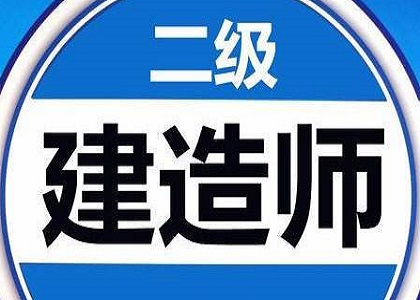 二级

建造师